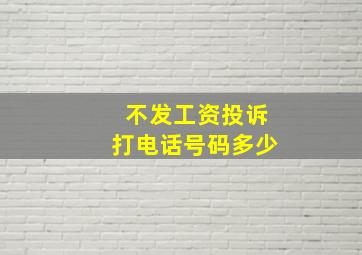 不发工资投诉
打电话号码多少